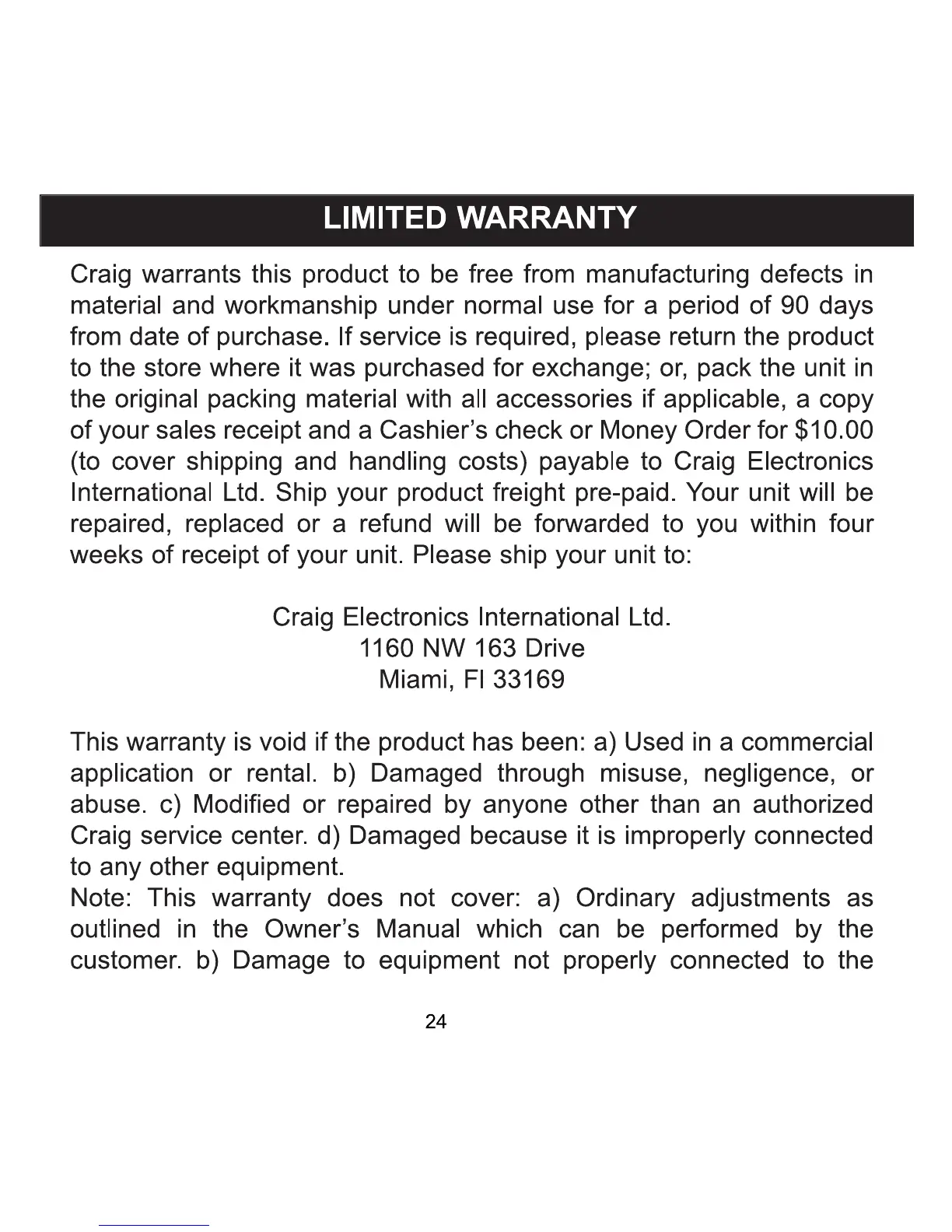 LIMITED WARRANTY

Craig warrants this product to be free from manufacturing defects in material and workmanship under normal use for a period of 90 days from date of purchase. If service is required, please return the product to the store where it was purchased for exchange; or, pack the unit in the original packing material with all accessories if applicable, a copy of your sales receipt and a Cashier's check or Money Order for $10.00 (to cover shipping and handling costs) payable to Craig Electronics International Ltd. Ship your product freight pre-paid. Your unit will be repaired, replaced or a refund will be forwarded to you within four weeks of receipt of your unit. Please ship your unit to:

Craig Electronics International Ltd.
1160 NW 163 Drive
Miami, Fl 33169

This warranty is void if the product has been: a) Used in a commercial application or rental. b) Damaged through misuse, negligence, or abuse. c) Modified or repaired by anyone other than an authorized Craig service center. d) Damaged because it is improperly connected to any other equipment.
Note: This warranty does not cover: a) Ordinary adjustments as outlined in the Owner's Manual which can be performed by the customer. b) Damage to equipment not properly connected to the

24